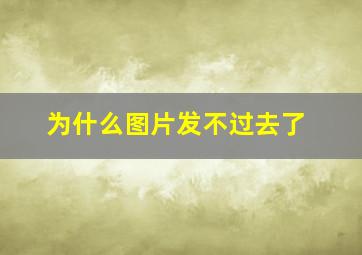 为什么图片发不过去了